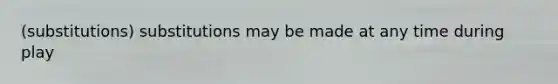 (substitutions) substitutions may be made at any time during play